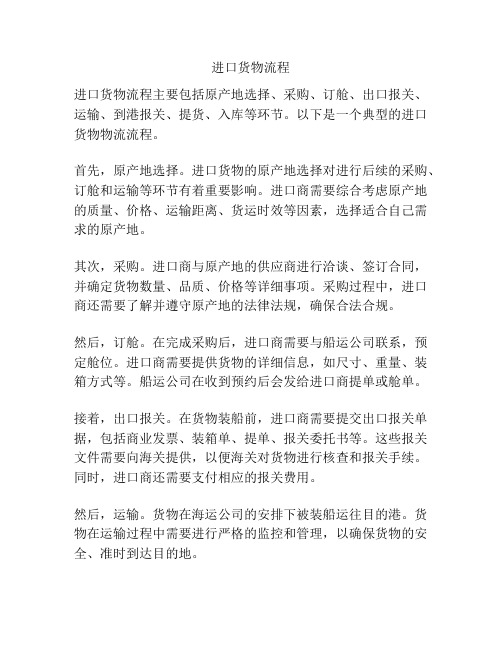 进口货物流程

进口货物流程主要包括原产地选择、采购、订舱、出口报关、运输、到港报关、提货、入库等环节。以下是一个典型的进口货物物流流程。

首先，原产地选择。进口货物的原产地选择对进行后续的采购、订舱和运输等环节有着重要影响。进口商需要综合考虑原产地的质量、价格、运输距离、货运时效等因素，选择适合自己需求的原产地。

其次，采购。进口商与原产地的供应商进行洽谈、签订合同，并确定货物数量、品质、价格等详细事项。采购过程中，进口商还需要了解并遵守原产地的法律法规，确保合法合规。

然后，订舱。在完成采购后，进口商需要与船运公司联系，预定舱位。进口商需要提供货物的详细信息，如尺寸、重量、装箱方式等。船运公司在收到预约后会发给进口商提单或舱单。

接着，出口报关。在货物装船前，进口商需要提交出口报关单据，包括商业发票、装箱单、提单、报关委托书等。这些报关文件需要向海关提供，以便海关对货物进行核查和报关手续。同时，进口商还需要支付相应的报关费用。

然后，运输。货物在海运公司的安排下被装船运往目的港。货物在运输过程中需要进行严格的监控和管理，以确保货物的安全、准时到达目的地。